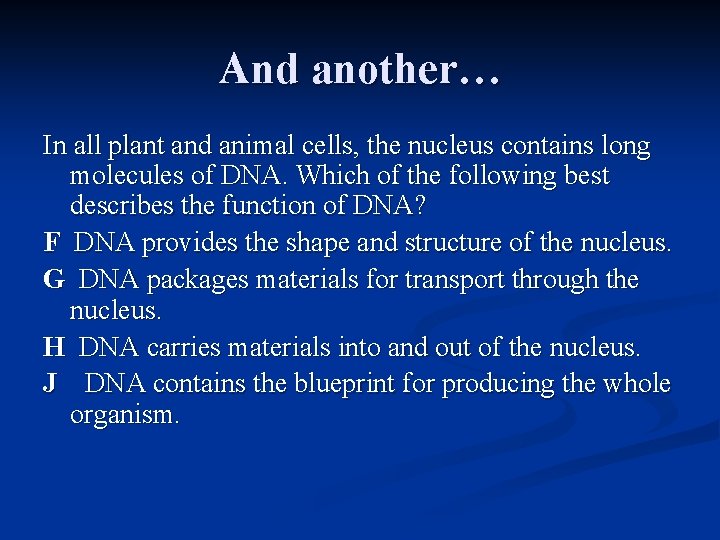 And another…

In all plant and animal cells, the nucleus contains long molecules of DNA. Which of the following best describes the function of DNA?

F DNA provides the shape and structure of the nucleus.

G DNA packages materials for transport through the nucleus.

H DNA carries materials into and out of the nucleus.

J DNA contains the blueprint for producing the whole organism.